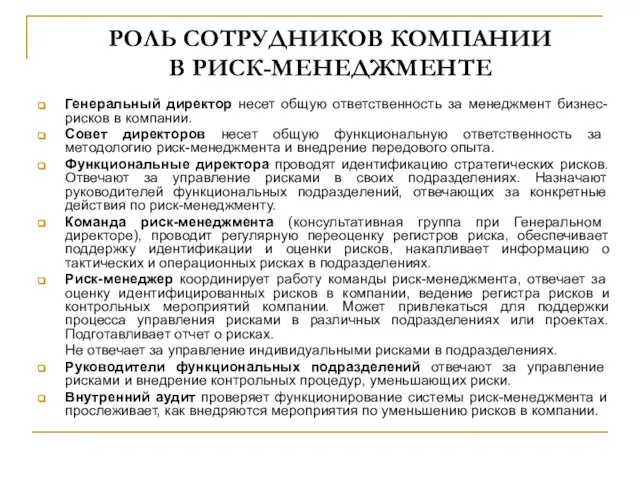 РОЛЬ СОТРУДНИКОВ КОМПАНИИ В РИСК-МЕНЕДЖМЕНТЕ

Генеральный директор несет общую ответственность за менеджмент бизнес-рисков в компании.

Совет директоров несет общую функциональную ответственность за методологию риск-менеджмента и внедрение передового опыта.

Функциональные директора проводят идентификацию стратегических рисков. Отвечают за управление рисками в своих подразделениях. Назначают руководителей функциональных подразделений, отвечающих за конкретные действия по риск-менеджменту.

Команда риск-менеджмента (консультативная группа при Генеральном директоре), проводит регулярную переоценку регистров риска, обеспечивает поддержку идентификации и оценки рисков, накапливает информацию о тактических и операционных рисках в подразделениях.

Риск-менеджер координирует работу команды риск-менеджмента, отвечает за оценку идентифицированных рисков в компании, ведение регистра рисков и контрольных мероприятий компании. Может привлекаться для поддержки процесса управления рисками в различных подразделениях или проектах. Подготавливает отчет о рисках.

Не отвечает за управление индивидуальными рисками в подразделениях.

Руководители функциональных подразделений отвечают за управление рисками и внедрение контрольных процедур, уменьшающих риски.

Внутренний аудит проверяет функционирование системы риск-менеджмента и прослеживает, как внедряются мероприятия по уменьшению рисков в компании.